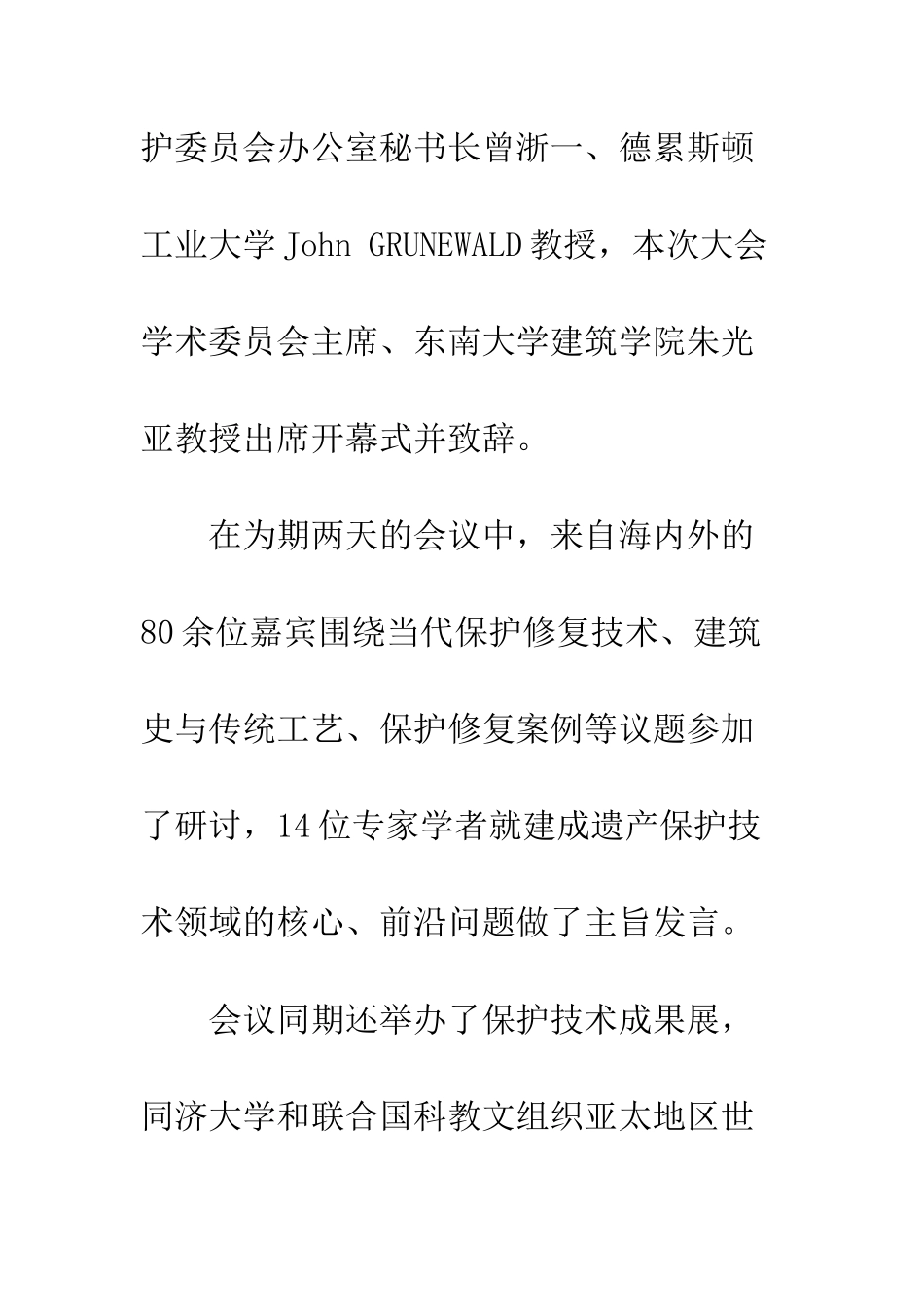 护委员会办公室秘书长曾浙一、德累斯顿工业大学 John GRUNEWALD 教授，本次大会学术委员会主席、东南大学建筑学院朱光亚教授出席开幕式并致辞。

在为期两天的会议中，来自海内外的 80 余位嘉宾围绕当代保护修复技术、建筑史与传统工艺、保护修复案例等议题参加了研讨，14 位专家学者就建成遗产保护技术领域的核心、前沿问题做了主旨发言。

会议同期还举办了保护技术成果展，同济大学和联合国科教文组织亚太地区世